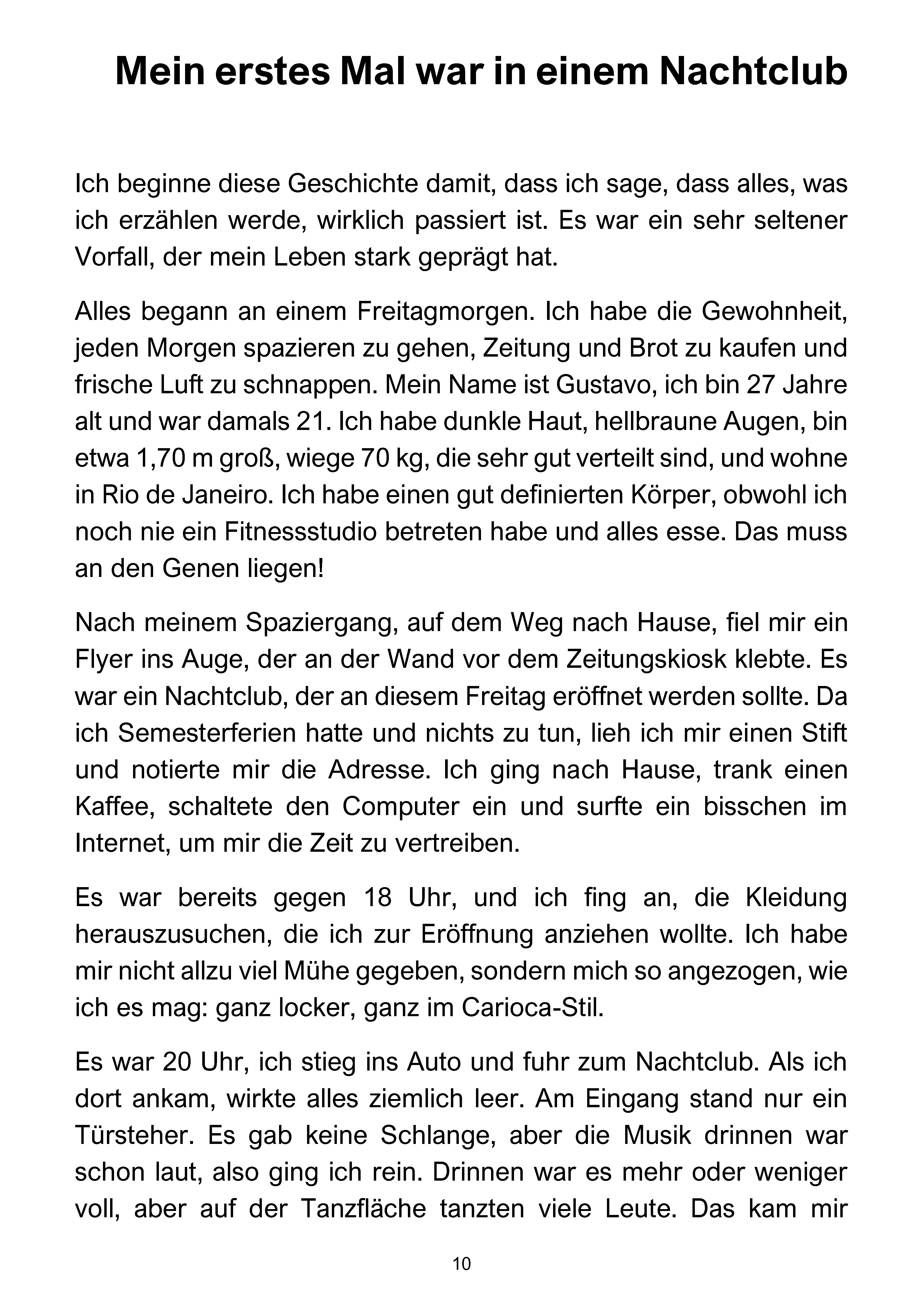 Mein erstes Mal war in einem Nachtclub

Ich beginne diese Geschichte damit, dass ich sage, dass alles, was ich erzählen werde, wirklich passiert ist. Es war ein sehr seltener Vorfall, der mein Leben stark geprägt hat.

Alles begann an einem Freitagmorgen. Ich habe die Gewohnheit, jeden Morgen spazieren zu gehen, Zeitung und Brot zu kaufen und frische Luft zu schnappen. Mein Name ist Gustavo, ich bin 27 Jahre alt und war damals 21. Ich habe dunkle Haut, hellbraune Augen, bin etwa 1,70 m groß, wiege 70 kg, die sehr gut verteilt sind, und wohne in Rio de Janeiro. Ich habe einen gut definierten Körper, obwohl ich noch nie ein Fitnessstudio betreten habe und alles esse. Das muss an den Genen liegen!

Nach meinem Spaziergang, auf dem Weg nach Hause, fiel mir ein Flyer ins Auge, der an der Wand vor dem Zeitungskiosk klebte. Es war ein Nachtclub, der an diesem Freitag eröffnet werden sollte. Da ich Semesterferien hatte und nichts zu tun, lieh ich mir einen Stift und notierte mir die Adresse. Ich ging nach Hause, trank einen Kaffee, schaltete den Computer ein und surfte ein bisschen im Internet, um mir die Zeit zu vertreiben.

Es war bereits gegen 18 Uhr, und ich fing an, die Kleidung herauszusuchen, die ich zur Eröffnung anziehen wollte. Ich habe mir nicht allzu viel Mühe gegeben, sondern mich so angezogen, wie ich es mag: ganz locker, ganz im Carioca-Stil.

Es war 20 Uhr, ich stieg ins Auto und fuhr zum Nachtclub. Als ich dort ankam, wirkte alles ziemlich leer. Am Eingang stand nur ein Türsteher. Es gab keine Schlange, aber die Musik drinnen war schon laut, also ging ich rein. Drinnen war es mehr oder weniger voll, aber auf der Tanzfläche tanzten viele Leute. Das kam mir

10